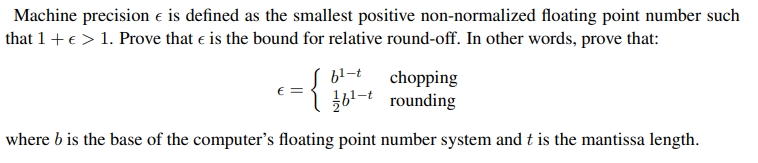 Machine precision $\epsilon$ is defined as the smallest positive non-normalized floating point number such that $1 + \epsilon > 1$. Prove that $\epsilon$ is the bound for relative round-off. In other words, prove that:

$$\epsilon = \begin{cases} b^{1-t} & \text{chopping} \\ \frac{1}{2}b^{1-t} & \text{rounding} \end{cases}$$

where $b$ is the base of the computer's floating point number system and $t$ is the mantissa length.